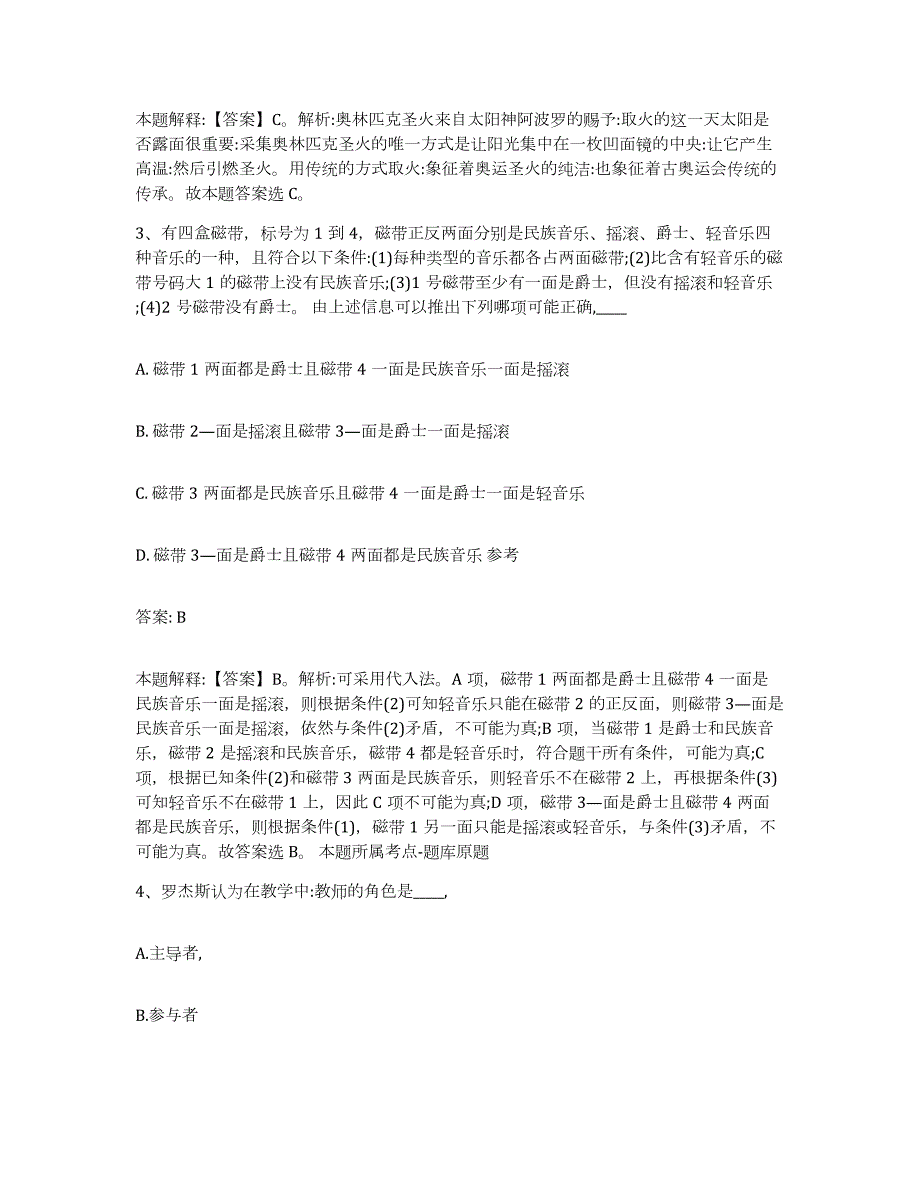 本题解释:【答案】C。解析:奥林匹克圣火来自太阳神阿波罗的赐予:取火的这一天太阳是否露面很重要:采集奥林匹克圣火的唯一方式是让阳光集中在一枚凹面镜的中央:让它产生高温:然后引燃圣火。用传统的方式取火:象征着奥运圣火的纯洁:也象征着古奥运会传统的传承。故本题答案选 C。

3、有四盒磁带，标号为 1 到 4，磁带正反两面分别是民族音乐、摇滚、爵士、轻音乐四种音乐的一种，且符合以下条件:(1)每种类型的音乐都各占两面磁带;(2)比含有轻音乐的磁带号码大 1 的磁带上没有民族音乐;(3)1 号磁带至少有一面是爵士，但没有摇滚和轻音乐;(4)2 号磁带没有爵士。 由上述信息可以推出下列哪项可能正确,____

A. 磁带 1 两面都是爵士且磁带 4 一面是民族音乐一面是摇滚

B. 磁带 2—面是摇滚且磁带 3—面是爵士一面是摇滚

C. 磁带 3 两面都是民族音乐且磁带 4 一面是爵士一面是轻音乐

D. 磁带 3—面是爵士且磁带 4 两面都是民族音乐 参考

答案: B

本题解释:【答案】B。解析:可采用代入法。A 项，磁带 1 两面都是爵士且磁带 4 一面是民族音乐一面是摇滚，则根据条件(2)可知轻音乐只能在磁带 2 的正反面，则磁带 3—面是民族音乐一面是摇滚，依然与条件(2)矛盾，不可能为真;B 项，当磁带 1 是爵士和民族音乐，磁带 2 是摇滚和民族音乐，磁带 4 都是轻音乐时，符合题干所有条件，可能为真;C 项，根据已知条件(2)和磁带 3 两面是民族音乐，则轻音乐不在磁带 2 上，再根据条件(3)可知轻音乐不在磁带 1 上，因此 C 项不可能为真;D 项，磁带 3—面是爵士且磁带 4 两面都是民族音乐，则根据条件(1)，磁带 1 另一面只能是摇滚或轻音乐，与条件(3)矛盾，不可能为真。故答案选 B。 本题所属考点-题库原题

4、罗杰斯认为在教学中:教师的角色是____,

A.主导者,

B.参与者